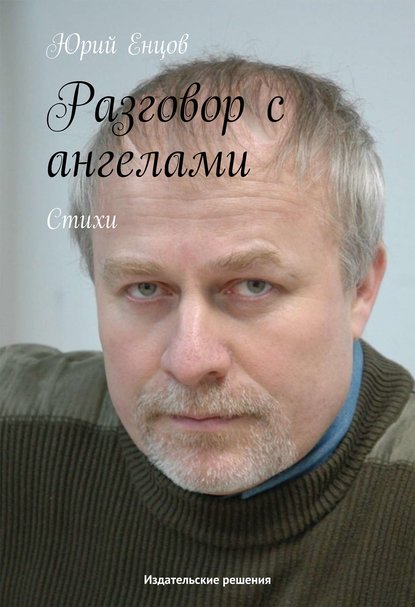 Юрий Енцов

Разговор с ангелами

Стихи

Издательские решения